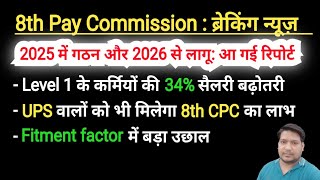 8th Pay Commission : ब्रेकिंग न्यूज़

2025 में गठन और 2026 से लागू: आ गई रिपोर्ट

- Level 1 के कर्मियों की 34% सैलरी बढ़ोतरी

- UPS वालों को भी मिलेगा 8th CPC का लाभ

- Fitment factor में बड़ा उछाल